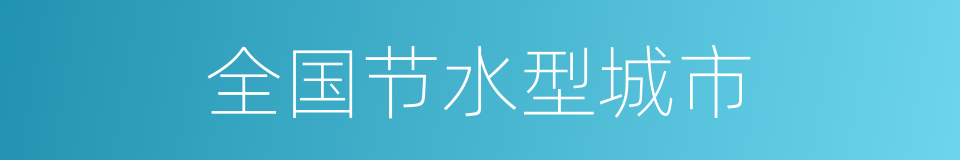 全国节水型城市